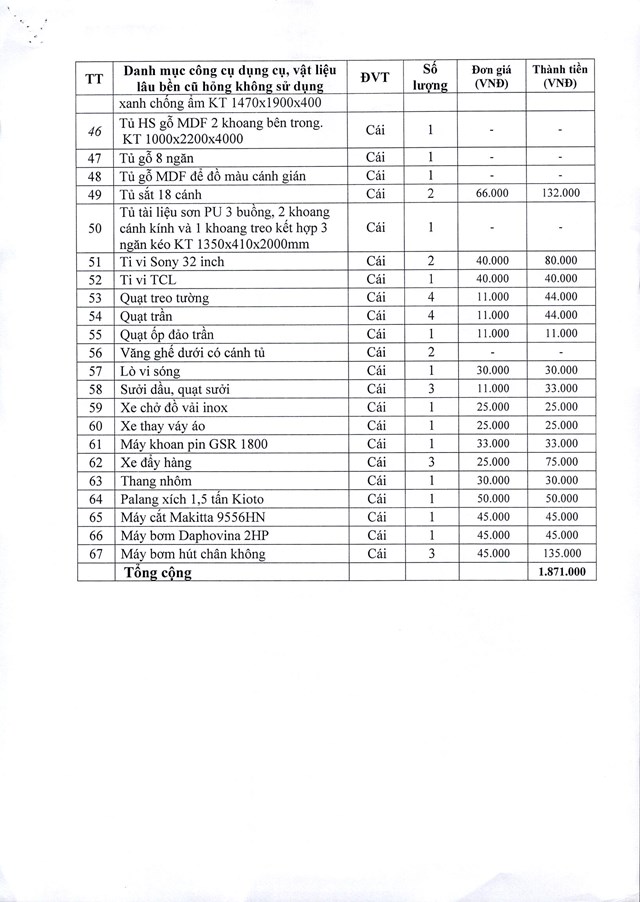 | TT | Danh mục công cụ dụng cụ, vật liệu lâu bền cũ hỏng không sử dụng | ĐVT | Số lượng | Đơn giá (VNĐ) | Thành tiền (VNĐ) |
|---|---|---|---|---|---|
| | xanh chống ẩm KT 1470x1900x400 | | | | |
| 46 | Tủ HS gỗ MDF 2 khoang bên trong. KT 1000x2200x4000 | Cái | 1 | - | - |
| 47 | Tủ gỗ 8 ngăn | Cái | 1 | - | - |
| 48 | Tủ gỗ MDF để đồ màu cánh gián | Cái | 1 | - | - |
| 49 | Tủ sắt 18 cánh | Cái | 2 | 66.000 | 132.000 |
| 50 | Tủ tài liệu sơn PU 3 buồng, 2 khoang cánh kính và 1 khoang treo kết hợp 3 ngăn kéo KT 1350x410x2000mm | Cái | 1 | - | - |
| 51 | Ti vi Sony 32 inch | Cái | 2 | 40.000 | 80.000 |
| 52 | Ti vi TCL | Cái | 1 | 40.000 | 40.000 |
| 53 | Quạt treo tường | Cái | 4 | 11.000 | 44.000 |
| 54 | Quạt trần | Cái | 4 | 11.000 | 44.000 |
| 55 | Quạt ốp đảo trần | Cái | 1 | 11.000 | 11.000 |
| 56 | Văng ghế dưới có cánh tủ | Cái | 2 | - | - |
| 57 | Lò vi sóng | Cái | 1 | 30.000 | 30.000 |
| 58 | Sưởi dầu, quạt sưởi | Cái | 3 | 11.000 | 33.000 |
| 59 | Xe chở đồ vải inox | Cái | 1 | 25.000 | 25.000 |
| 60 | Xe thay váy áo | Cái | 1 | 25.000 | 25.000 |
| 61 | Máy khoan pin GSR 1800 | Cái | 1 | 33.000 | 33.000 |
| 62 | Xe đẩy hàng | Cái | 3 | 25.000 | 75.000 |
| 63 | Thang nhôm | Cái | 1 | 30.000 | 30.000 |
| 64 | Palang xích 1,5 tấn Kioto | Cái | 1 | 50.000 | 50.000 |
| 65 | Máy cắt Makitta 9556HN | Cái | 1 | 45.000 | 45.000 |
| 66 | Máy bơm Daphovina 2HP | Cái | 1 | 45.000 | 45.000 |
| 67 | Máy bơm hút chân không | Cái | 3 | 45.000 | 135.000 |
| | Tổng cộng | | | | 1.871.000 |